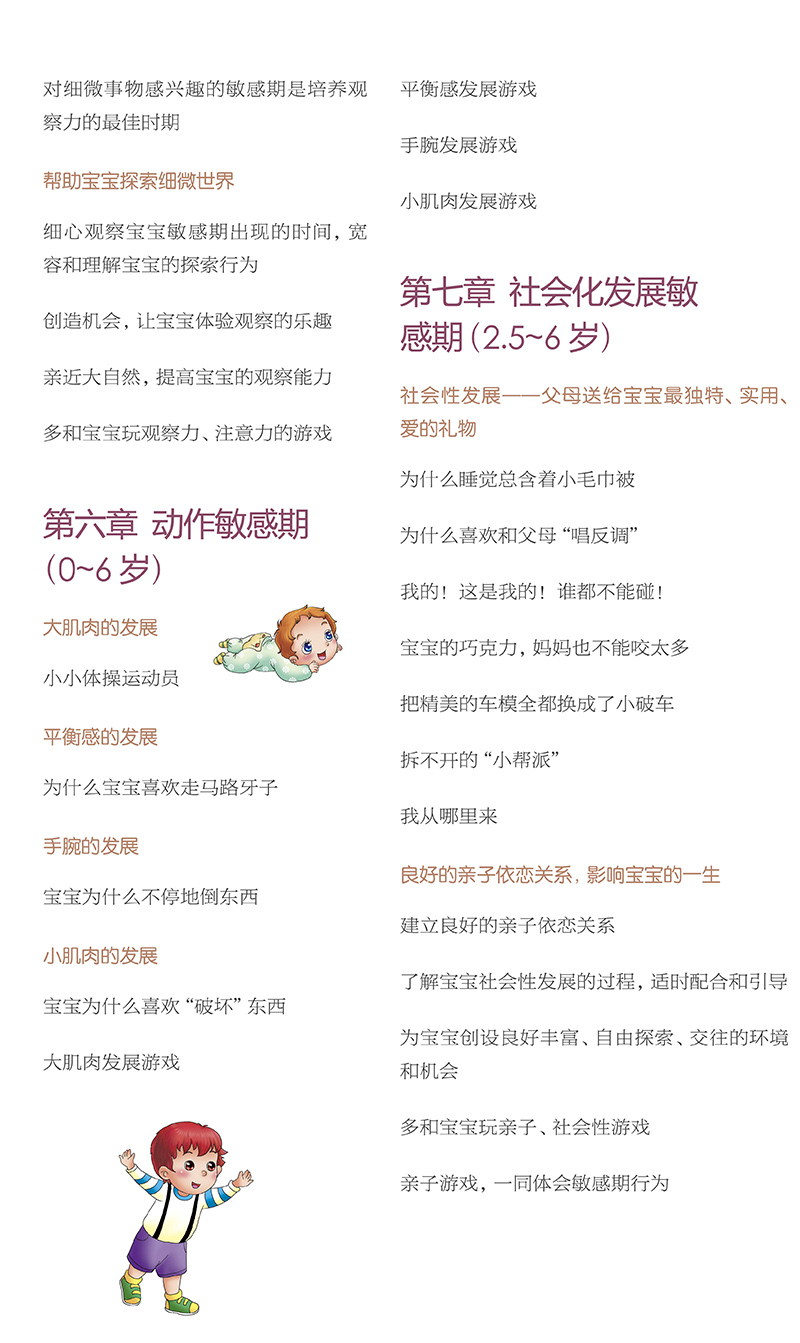 对细微事物感兴趣的敏感期是培养观察力的最佳时期

帮助宝宝探索细微世界

细心观察宝宝敏感期出现的时间，宽容和理解宝宝的探索行为

创造机会，让宝宝体验观察的乐趣

亲近大自然，提高宝宝的观察能力

多和宝宝玩观察力、注意力的游戏

第六章 动作敏感期（0~6 岁）

大肌肉的发展

小小体操运动员

平衡感的发展

为什么宝宝喜欢走马路牙子

手腕的发展

宝宝为什么不停地倒东西

小肌肉的发展

宝宝为什么喜欢“破坏”东西

大肌肉发展游戏

平衡感发展游戏

手腕发展游戏

小肌肉发展游戏

第七章 社会化发展敏感期（2.5~6 岁）

社会性发展——父母送给宝宝最独特、实用、爱的礼物

为什么睡觉总含着小毛巾被

为什么喜欢和父母“唱反调”

我的！这是我的！谁都不能碰！

宝宝的巧克力，妈妈也不能咬太多

把精美的车模全都换成了小破车

拆不开的“小帮派”

我从哪里来

良好的亲子依恋关系，影响宝宝的一生

建立良好的亲子依恋关系

了解宝宝社会性发展的过程，适时配合和引导

为宝宝创设良好丰富、自由探索、交往的环境和机会

多和宝宝玩亲子、社会性游戏

亲子游戏，一同体会敏感期行为